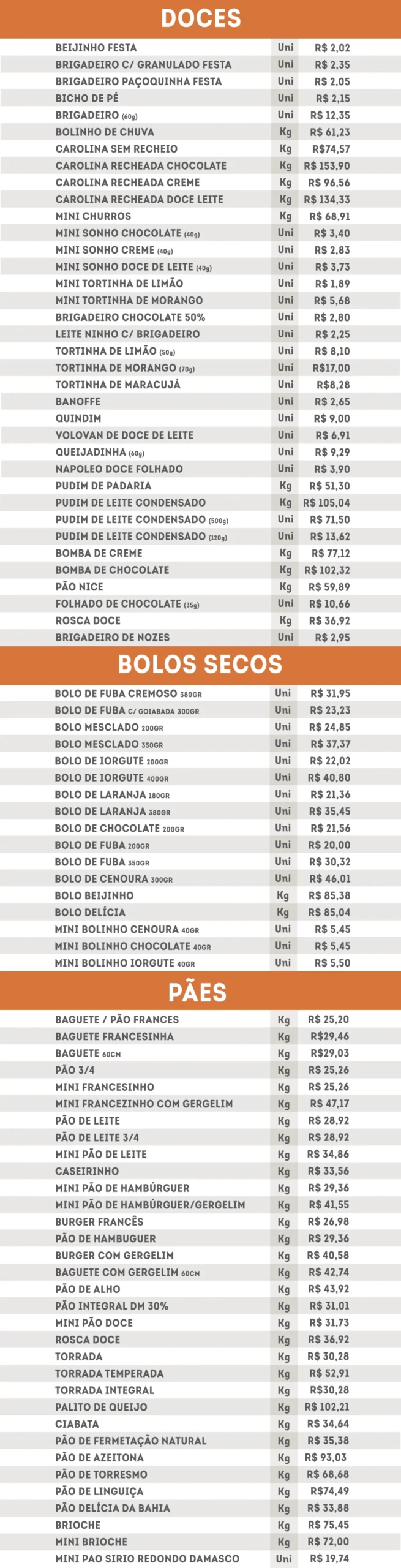 DOCES

| | | |
|---|---|---|
| BEIJINHO FESTA | Uni | R$ 2,02 |
| BRIGADEIRO C/ GRANULADO FESTA | Uni | R$ 2,35 |
| BRIGADEIRO PAÇOQUINHA FESTA | Uni | R$ 2,05 |
| BICHO DE PÉ | Uni | R$ 2,15 |
| BRIGADEIRO (60g) | Uni | R$ 12,35 |
| BOLINHO DE CHUVA | Kg | R$ 61,23 |
| CAROLINA SEM RECHEIO | Kg | R$74,57 |
| CAROLINA RECHEADA CHOCOLATE | Kg | R$ 153,90 |
| CAROLINA RECHEADA CREME | Kg | R$ 96,56 |
| CAROLINA RECHEADA DOCE LEITE | Kg | R$ 134,33 |
| MINI CHURROS | Kg | R$ 68,91 |
| MINI SONHO CHOCOLATE (40g) | Uni | R$ 3,40 |
| MINI SONHO CREME (40g) | Uni | R$ 2,83 |
| MINI SONHO DOCE DE LEITE (40g) | Uni | R$ 3,73 |
| MINI TORTINHA DE LIMÃO | Uni | R$ 1,89 |
| MINI TORTINHA DE MORANGO | Uni | R$ 5,68 |
| BRIGADEIRO CHOCOLATE 50% | Uni | R$ 2,80 |
| LEITE NINHO C/ BRIGADEIRO | Uni | R$ 2,25 |
| TORTINHA DE LIMÃO (50g) | Uni | R$ 8,10 |
| TORTINHA DE MORANGO (70g) | Uni | R$17,00 |
| TORTINHA DE MARACUJÁ | Uni | R$8,28 |
| BANOFFE | Uni | R$ 2,65 |
| QUINDIM | Uni | R$ 9,00 |
| VOLOVAN DE DOCE DE LEITE | Uni | R$ 6,91 |
| QUEIJADINHA (60g) | Uni | R$ 9,29 |
| NAPOLEO DOCE FOLHADO | Uni | R$ 3,90 |
| PUDIM DE PADARIA | Kg | R$ 51,30 |
| PUDIM DE LEITE CONDENSADO | Kg | R$ 105,04 |
| PUDIM DE LEITE CONDENSADO (500g) | Uni | R$ 71,50 |
| PUDIM DE LEITE CONDENSADO (120g) | Uni | R$ 13,62 |
| BOMBA DE CREME | Kg | R$ 77,12 |
| BOMBA DE CHOCOLATE | Kg | R$ 102,32 |
| PÃO NICE | Kg | R$ 59,89 |
| FOLHADO DE CHOCOLATE (35g) | Uni | R$ 10,66 |
| ROSCA DOCE | Kg | R$ 36,92 |
| BRIGADEIRO DE NOZES | Uni | R$ 2,95 |

BOLOS SECOS

| | | |
|---|---|---|
| BOLO DE FUBA CREMOSO 380GR | Uni | R$ 31,95 |
| BOLO DE FUBA C/ GOIABADA 300GR | Uni | R$ 23,23 |
| BOLO MESCLADO 200GR | Uni | R$ 24,85 |
| BOLO MESCLADO 350GR | Uni | R$ 37,37 |
| BOLO DE IORGUTE 200GR | Uni | R$ 22,02 |
| BOLO DE IORGUTE 400GR | Uni | R$ 40,80 |
| BOLO DE LARANJA 180GR | Uni | R$ 21,36 |
| BOLO DE LARANJA 380GR | Uni | R$ 35,45 |
| BOLO DE CHOCOLATE 200GR | Uni | R$ 21,56 |
| BOLO DE FUBA 200GR | Uni | R$ 20,00 |
| BOLO DE FUBA 350GR | Uni | R$ 30,32 |
| BOLO DE CENOURA 300GR | Uni | R$ 46,01 |
| BOLO BEIJINHO | Kg | R$ 85,38 |
| BOLO DELÍCIA | Kg | R$ 85,04 |
| MINI BOLINHO CENOURA 40GR | Uni | R$ 5,45 |
| MINI BOLINHO CHOCOLATE 40GR | Uni | R$ 5,45 |
| MINI BOLINHO IORGUTE 40GR | Uni | R$ 5,50 |

PÃES

| | | |
|---|---|---|
| BAGUETE / PÃO FRANCES | Kg | R$ 25,20 |
| BAGUETE FRANCESINHA | Kg | R$29,46 |
| BAGUETE 60CM | Kg | R$29,03 |
| PÃO 3/4 | Kg | R$ 25,26 |
| MINI FRANCESINHO | Kg | R$ 25,26 |
| MINI FRANCEZINHO COM GERGELIM | Kg | R$ 47,17 |
| PÃO DE LEITE | Kg | R$ 28,92 |
| PÃO DE LEITE 3/4 | Kg | R$ 28,92 |
| MINI PÃO DE LEITE | Kg | R$ 34,86 |
| CASEIRINHO | Kg | R$ 33,56 |
| MINI PÃO DE HAMBÚRGUER | Kg | R$ 29,36 |
| MINI PÃO DE HAMBÚRGUER/GERGELIM | Kg | R$ 41,55 |
| BURGER FRANCÊS | Kg | R$ 26,98 |
| PÃO DE HAMBUGUER | Kg | R$ 29,36 |
| BURGER COM GERGELIM | Kg | R$ 40,58 |
| BAGUETE COM GERGELIM 60CM | Kg | R$ 42,74 |
| PÃO DE ALHO | Kg | R$ 43,92 |
| PÃO INTEGRAL DM 30% | Kg | R$ 31,01 |
| MINI PÃO DOCE | Kg | R$ 31,73 |
| ROSCA DOCE | Kg | R$ 36,92 |
| TORRADA | Kg | R$ 30,28 |
| TORRADA TEMPERADA | Kg | R$ 52,91 |
| TORRADA INTEGRAL | Kg | R$30,28 |
| PALITO DE QUEIJO | Kg | R$ 102,21 |
| CIABATA | Kg | R$ 34,64 |
| PÃO DE FERMETAÇÃO NATURAL | Kg | R$ 35,38 |
| PÃO DE AZEITONA | Kg | R$ 93,03 |
| PÃO DE TORRESMO | Kg | R$ 68,68 |
| PÃO DE LINGUIÇA | Kg | R$74,49 |
| PÃO DELÍCIA DA BAHIA | Kg | R$ 33,88 |
| BRIOCHE | Kg | R$ 75,45 |
| MINI BRIOCHE | Kg | R$ 72,00 |
| MINI PAO SIRIO REDONDO DAMASCO | Uni | R$ 19,74 |